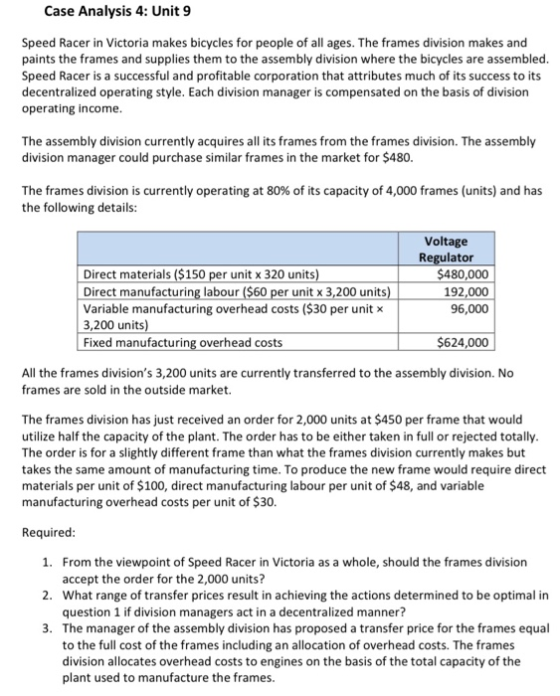 Case Analysis 4: Unit 9

Speed Racer in Victoria makes bicycles for people of all ages. The frames division makes and paints the frames and supplies them to the assembly division where the bicycles are assembled. Speed Racer is a successful and profitable corporation that attributes much of its success to its decentralized operating style. Each division manager is compensated on the basis of division operating income.

The assembly division currently acquires all its frames from the frames division. The assembly division manager could purchase similar frames in the market for $480.

The frames division is currently operating at 80% of its capacity of 4,000 frames (units) and has the following details:

| | Voltage Regulator |
|---|---|
| Direct materials ($150 per unit x 320 units) | $480,000 |
| Direct manufacturing labour ($60 per unit x 3,200 units) | 192,000 |
| Variable manufacturing overhead costs ($30 per unit × 3,200 units) | 96,000 |
| Fixed manufacturing overhead costs | $624,000 |

All the frames division's 3,200 units are currently transferred to the assembly division. No frames are sold in the outside market.

The frames division has just received an order for 2,000 units at $450 per frame that would utilize half the capacity of the plant. The order has to be either taken in full or rejected totally. The order is for a slightly different frame than what the frames division currently makes but takes the same amount of manufacturing time. To produce the new frame would require direct materials per unit of $100, direct manufacturing labour per unit of $48, and variable manufacturing overhead costs per unit of $30.

Required:

1. From the viewpoint of Speed Racer in Victoria as a whole, should the frames division accept the order for the 2,000 units?
2. What range of transfer prices result in achieving the actions determined to be optimal in question 1 if division managers act in a decentralized manner?
3. The manager of the assembly division has proposed a transfer price for the frames equal to the full cost of the frames including an allocation of overhead costs. The frames division allocates overhead costs to engines on the basis of the total capacity of the plant used to manufacture the frames.